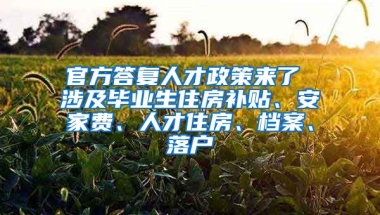 官方答复人才政策来了 涉及毕业生住房补贴、安家费、人才住房、档案、落户